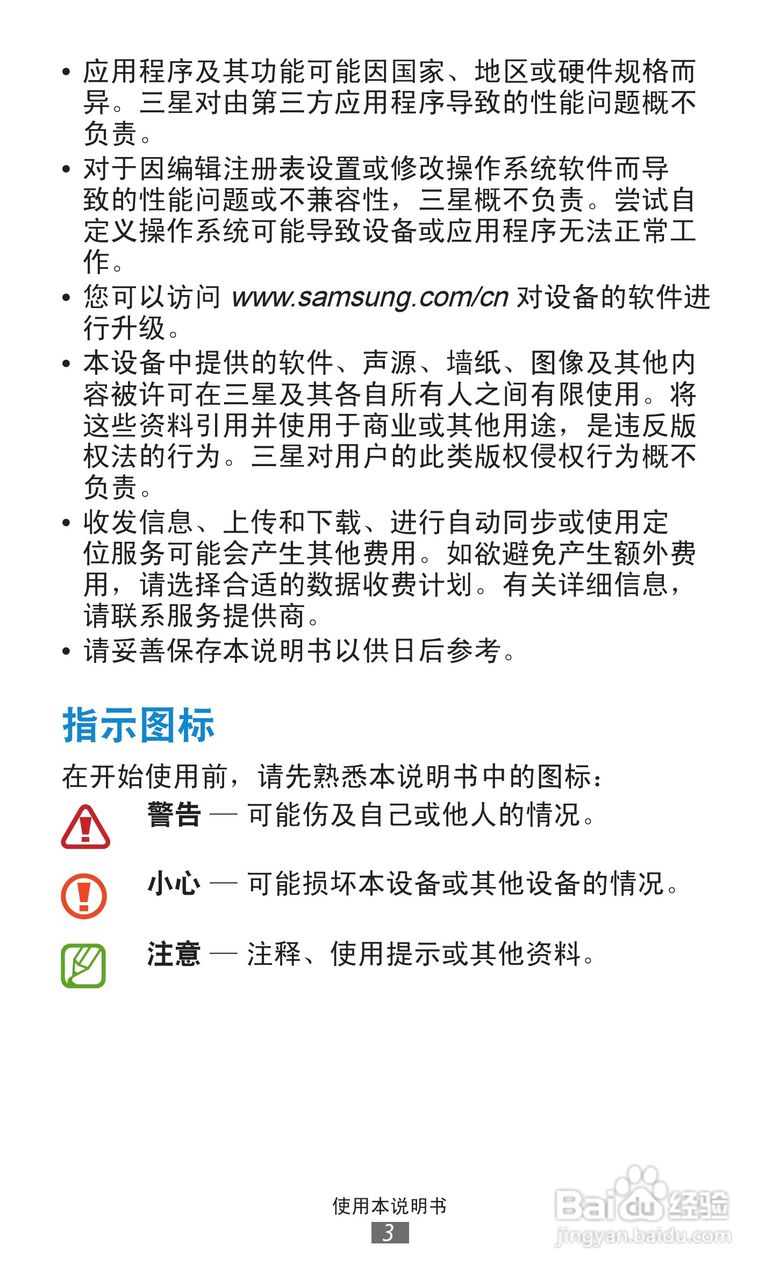 • 应用程序及其功能可能因国家、地区或硬件规格而异。三星对由第三方应用程序导致的性能问题概不负责。

• 对于因编辑注册表设置或修改操作系统软件而导致的性能问题或不兼容性，三星概不负责。尝试自定义操作系统可能导致设备或应用程序无法正常工作。

• 您可以访问 www.samsung.com/cn 对设备的软件进行升级。

• 本设备中提供的软件、声源、墙纸、图像及其他内容被许可在三星及其各自所有人之间有限使用。将这些资料引用并使用于商业或其他用途，是违反版权法的行为。三星对用户的此类版权侵权行为概不负责。

• 收发信息、上传和下载、进行自动同步或使用定位服务可能会产生其他费用。如欲避免产生额外费用，请选择合适的数据收费计划。有关详细信息，请联系服务提供商。

• 请妥善保存本说明书以供日后参考。

指示图标

在开始使用前，请先熟悉本说明书中的图标：

警告 — 可能伤及自己或他人的情况。

小心 — 可能损坏本设备或其他设备的情况。

注意 — 注释、使用提示或其他资料。

使用本说明书
3

Baidu 经验
jingyan.baidu.com